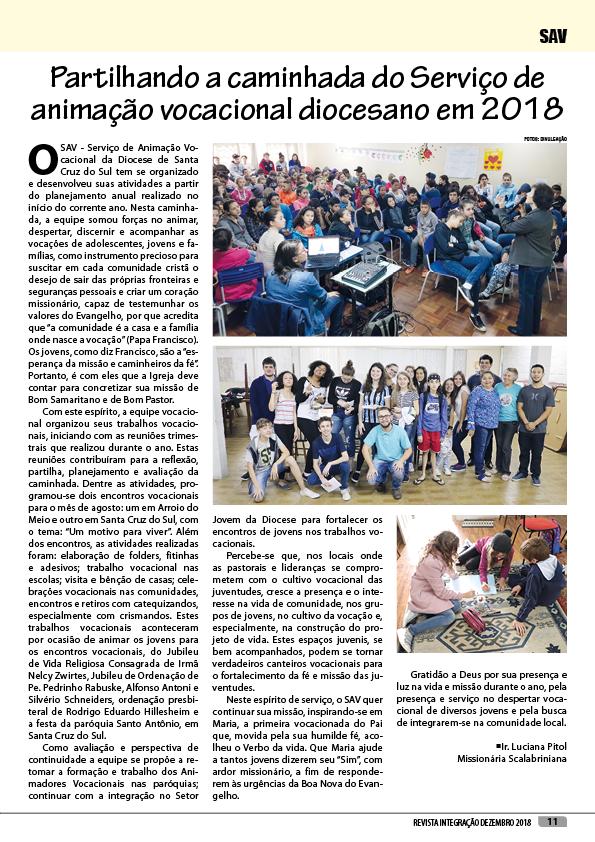 SAV

Partilhando a caminhada do Serviço de animação vocacional diocesano em 2018

FOTOS: DIVULGAÇÃO

O SAV - Serviço de Animação Vocacional da Diocese de Santa Cruz do Sul tem se organizado e desenvolveu suas atividades a partir do planejamento anual realizado no início do corrente ano. Nesta caminhada, a equipe somou forças no animar, despertar, discernir e acompanhar as vocações de adolescentes, jovens e famílias, como instrumento precioso para suscitar em cada comunidade cristã o desejo de sair das próprias fronteiras e seguranças pessoais e criar um coração missionário, capaz de testemunhar os valores do Evangelho, por que acredita que "a comunidade é a casa e a família onde nasce a vocação" (Papa Francisco). Os jovens, como diz Francisco, são a "esperança da missão e caminheiros da fé". Portanto, é com eles que a Igreja deve contar para concretizar sua missão de Bom Samaritano e de Bom Pastor.

Com este espírito, a equipe vocacional organizou seus trabalhos vocacionais, iniciando com as reuniões trimestrais que realizou durante o ano. Estas reuniões contribuíram para a reflexão, partilha, planejamento e avaliação da caminhada. Dentre as atividades, programou-se dois encontros vocacionais para o mês de agosto: um em Arroio do Meio e outro em Santa Cruz do Sul, com o tema: "Um motivo para viver". Além dos encontros, as atividades realizadas foram: elaboração de folders, fitinhas e adesivos; trabalho vocacional nas escolas; visita e bênção de casas; celebrações vocacionais nas comunidades, encontros e retiros com catequizandos, especialmente com crismandos. Estes trabalhos vocacionais aconteceram por ocasião de animar os jovens para os encontros vocacionais, do Jubileu de Vida Religiosa Consagrada de Irmã Nelcy Zwirtes, Jubileu de Ordenação de Pe. Pedrinho Rabuske, Alfonso Antoni e Silvério Schneiders, ordenação presbiteral de Rodrigo Eduardo Hillesheim e a festa da paróquia Santo Antônio, em Santa Cruz do Sul.

Como avaliação e perspectiva de continuidade a equipe se propõe a retomar a formação e trabalho dos Animadores Vocacionais nas paróquias; continuar com a integração no Setor Jovem da Diocese para fortalecer os encontros de jovens nos trabalhos vocacionais.

Percebe-se que, nos locais onde as pastorais e lideranças se comprometem com o cultivo vocacional das juventudes, cresce a presença e o interesse na vida de comunidade, nos grupos de jovens, no cultivo da vocação e, especialmente, na construção do projeto de vida. Estes espaços juvenis, se bem acompanhados, podem se tornar verdadeiros canteiros vocacionais para o fortalecimento da fé e missão das juventudes.

Neste espírito de serviço, o SAV quer continuar sua missão, inspirando-se em Maria, a primeira vocacionada do Pai que, movida pela sua humilde fé, acolheu o Verbo da vida. Que Maria ajude a tantos jovens dizerem seu "Sim", com ardor missionário, a fim de responderem às urgências da Boa Nova do Evangelho.

Gratidão a Deus por sua presença e luz na vida e missão durante o ano, pela presença e serviço no despertar vocacional de diversos jovens e pela busca de integrarem-se na comunidade local.

Ir. Luciana Pitol
Missionária Scalabriniana

REVISTA INTEGRAÇÃO DEZEMBRO 2018 11